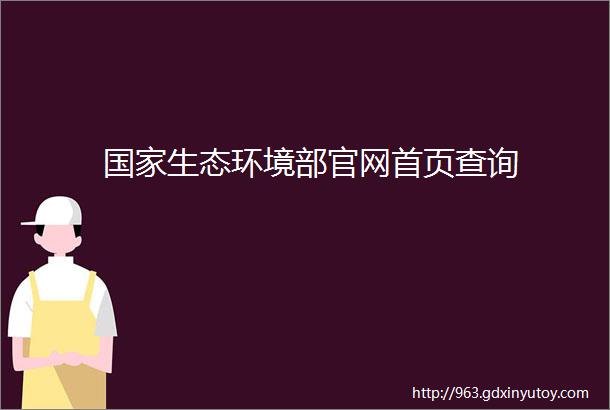 国家生态环境部官网首页查询

http://963.gdxinyutoy.com